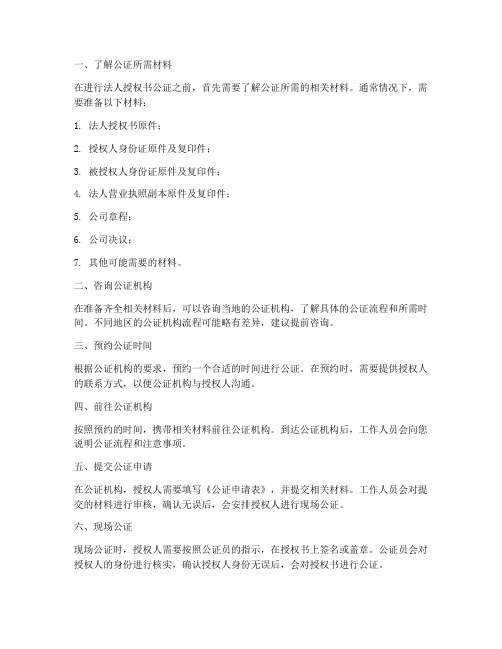 一、了解公证所需材料

在进行法人授权书公证之前，首先需要了解公证所需的相关材料。通常情况下，需要准备以下材料：

1. 法人授权书原件；

2. 授权人身份证原件及复印件；

3. 被授权人身份证原件及复印件；

4. 法人营业执照副本原件及复印件；

5. 公司章程；

6. 公司决议；

7. 其他可能需要的材料。

二、咨询公证机构

在准备齐全相关材料后，可以咨询当地的公证机构，了解具体的公证流程和所需时间。不同地区的公证机构流程可能略有差异，建议提前咨询。

三、预约公证时间

根据公证机构的要求，预约一个合适的时间进行公证。在预约时，需要提供授权人的联系方式，以便公证机构与授权人沟通。

四、前往公证机构

按照预约的时间，携带相关材料前往公证机构。到达公证机构后，工作人员会向您说明公证流程和注意事项。

五、提交公证申请

在公证机构，授权人需要填写《公证申请表》，并提交相关材料。工作人员会对提交的材料进行审核，确认无误后，会安排授权人进行现场公证。

六、现场公证

现场公证时，授权人需要按照公证员的指示，在授权书上签名或盖章。公证员会对授权人的身份进行核实，确认授权人身份无误后，会对授权书进行公证。